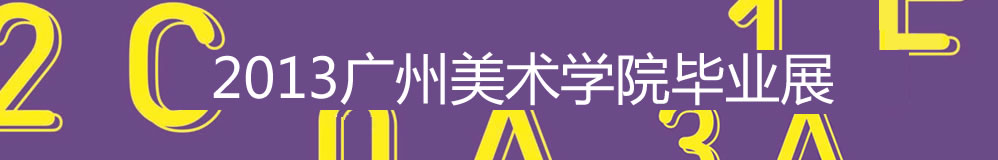 2013广州美术学院毕业展